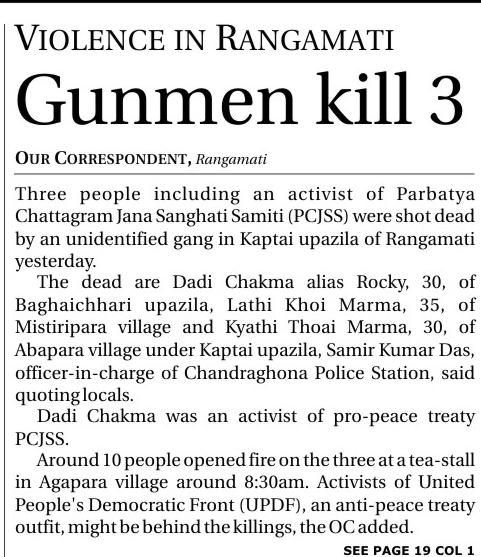 VIOLENCE IN RANGAMATI

Gunmen kill 3

OUR CORRESPONDENT, Rangamati

Three people including an activist of Parbatya Chattagram Jana Sanghati Samiti (PCJSS) were shot dead by an unidentified gang in Kaptai upazila of Rangamati yesterday.

The dead are Dadi Chakma alias Rocky, 30, of Baghaichhari upazila, Lathi Khoi Marma, 35, of Mistiripara village and Kyathi Thoai Marma, 30, of Abapara village under Kaptai upazila, Samir Kumar Das, officer-in-charge of Chandraghona Police Station, said quoting locals.

Dadi Chakma was an activist of pro-peace treaty PCJSS.

Around 10 people opened fire on the three at a tea-stall in Agapara village around 8:30am. Activists of United People's Democratic Front (UPDF), an anti-peace treaty outfit, might be behind the killings, the OC added.

SEE PAGE 19 COL 1